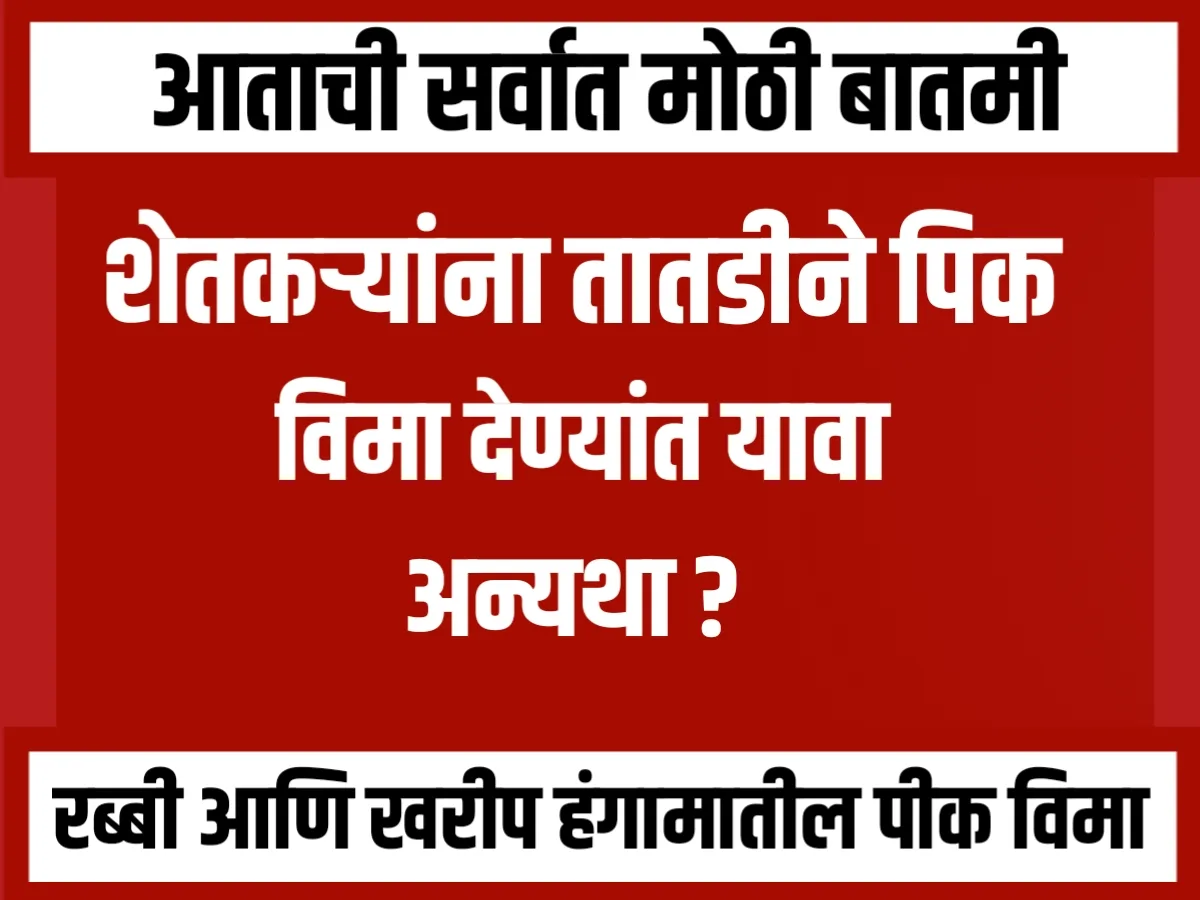 आताची सर्वात मोठी बातमी

शेतकऱ्यांना तातडीने पिक विमा देण्यांत यावा अन्यथा ?

रब्बी आणि खरीप हंगामातील पीक विमा